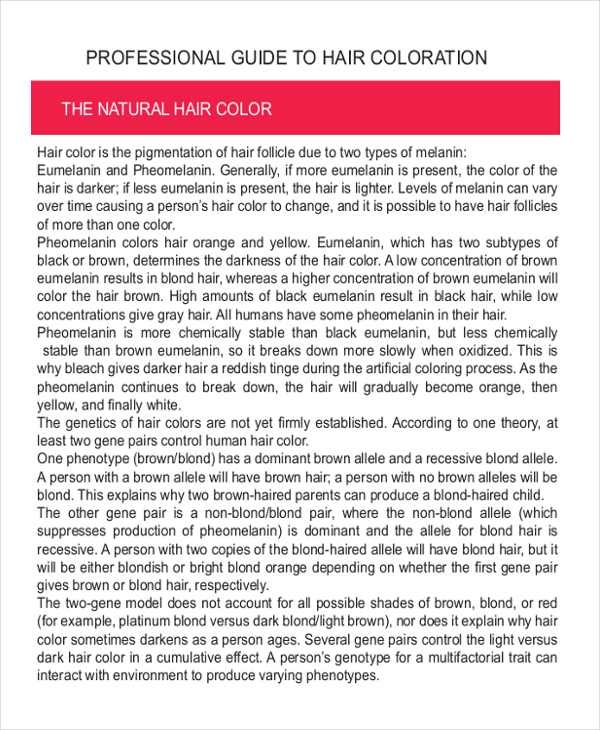 PROFESSIONAL GUIDE TO HAIR COLORATION

THE NATURAL HAIR COLOR

Hair color is the pigmentation of hair follicle due to two types of melanin: Eumelanin and Pheomelanin. Generally, if more eumelanin is present, the color of the hair is darker; if less eumelanin is present, the hair is lighter. Levels of melanin can vary over time causing a person's hair color to change, and it is possible to have hair follicles of more than one color.

Pheomelanin colors hair orange and yellow. Eumelanin, which has two subtypes of black or brown, determines the darkness of the hair color. A low concentration of brown eumelanin results in blond hair, whereas a higher concentration of brown eumelanin will color the hair brown. High amounts of black eumelanin result in black hair, while low concentrations give gray hair. All humans have some pheomelanin in their hair.

Pheomelanin is more chemically stable than black eumelanin, but less chemically stable than brown eumelanin, so it breaks down more slowly when oxidized. This is why bleach gives darker hair a reddish tinge during the artificial coloring process. As the pheomelanin continues to break down, the hair will gradually become orange, then yellow, and finally white.

The genetics of hair colors are not yet firmly established. According to one theory, at least two gene pairs control human hair color.

One phenotype (brown/blond) has a dominant brown allele and a recessive blond allele. A person with a brown allele will have brown hair; a person with no brown alleles will be blond. This explains why two brown-haired parents can produce a blond-haired child.

The other gene pair is a non-blond/blond pair, where the non-blond allele (which suppresses production of pheomelanin) is dominant and the allele for blond hair is recessive. A person with two copies of the blond-haired allele will have blond hair, but it will be either blondish or bright blond orange depending on whether the first gene pair gives brown or blond hair, respectively.

The two-gene model does not account for all possible shades of brown, blond, or red (for example, platinum blond versus dark blond/light brown), nor does it explain why hair color sometimes darkens as a person ages. Several gene pairs control the light versus dark hair color in a cumulative effect. A person's genotype for a multifactorial trait can interact with environment to produce varying phenotypes.